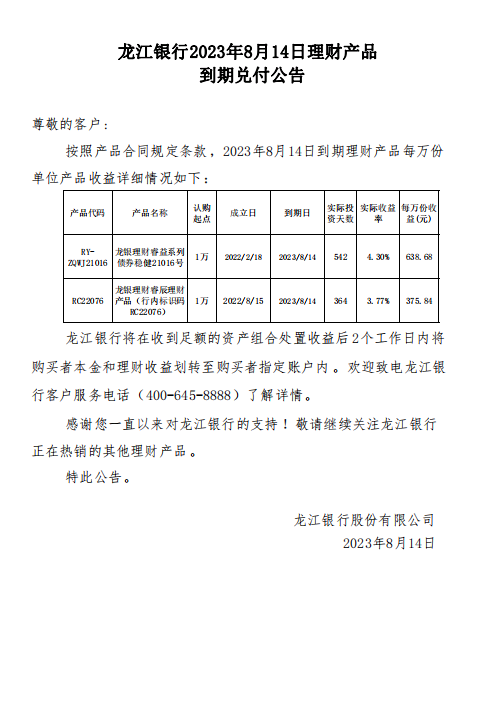 龙江银行2023年8月14日理财产品
到期兑付公告

尊敬的客户：

按照产品合同规定条款，2023年8月14日到期理财产品每万份单位产品收益详细情况如下：

| 产品代码 | 产品名称 | 认购起点 | 成立日 | 到期日 | 实际投资天数 | 实际收益率 | 每万份收益(元) |
|---|---|---|---|---|---|---|---|
| RY-ZQWJ21016 | 龙银理财睿益系列债券稳健21016号 | 1万 | 2022/2/18 | 2023/8/14 | 542 | 4.30% | 638.68 |
| RC22076 | 龙银理财睿辰理财产品（行内标识码RC22076） | 1万 | 2022/8/15 | 2023/8/14 | 364 | 3.77% | 375.84 |

龙江银行将在收到足额的资产组合处置收益后2个工作日内将购买者本金和理财收益划转至购买者指定账户内。欢迎致电龙江银行客户服务电话（400-645-8888）了解详情。

感谢您一直以来对龙江银行的支持！敬请继续关注龙江银行正在热销的其他理财产品。

特此公告。

龙江银行股份有限公司
2023年8月14日